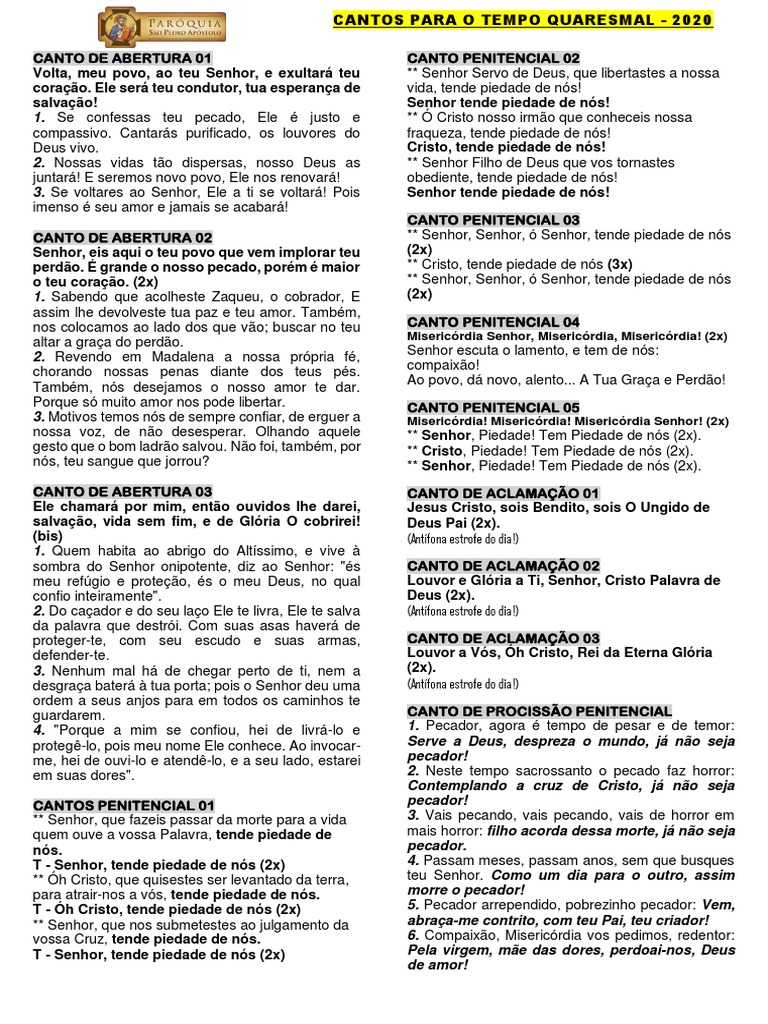 PARÓQUIA
SÃO PEDRO APÓSTOLO

CANTOS PARA O TEMPO QUARESMAL - 2020

CANTO DE ABERTURA 01
Volta, meu povo, ao teu Senhor, e exultará teu coração. Ele será teu condutor, tua esperança de salvação!
1. Se confessas teu pecado, Ele é justo e compassivo. Cantarás purificado, os louvores do Deus vivo.
2. Nossas vidas tão dispersas, nosso Deus as juntará! E seremos novo povo, Ele nos renovará!
3. Se voltares ao Senhor, Ele a ti se voltará! Pois imenso é seu amor e jamais se acabará!

CANTO DE ABERTURA 02
Senhor, eis aqui o teu povo que vem implorar teu perdão. É grande o nosso pecado, porém é maior o teu coração. (2x)
1. Sabendo que acolheste Zaqueu, o cobrador, E assim lhe devolveste tua paz e teu amor. Também, nos colocamos ao lado dos que vão; buscar no teu altar a graça do perdão.
2. Revendo em Madalena a nossa própria fé, chorando nossas penas diante dos teus pés. Também, nós desejamos o nosso amor te dar. Porque só muito amor nos pode libertar.
3. Motivos temos nós de sempre confiar, de erguer a nossa voz, de não desesperar. Olhando aquele gesto que o bom ladrão salvou. Não foi, também, por nós, teu sangue que jorrou?

CANTO DE ABERTURA 03
Ele chamará por mim, então ouvidos lhe darei, salvação, vida sem fim, e de Glória O cobrirei! (bis)
1. Quem habita ao abrigo do Altíssimo, e vive à sombra do Senhor onipotente, diz ao Senhor: "és meu refúgio e proteção, és o meu Deus, no qual confio inteiramente".
2. Do caçador e do seu laço Ele te livra, Ele te salva da palavra que destrói. Com suas asas haverá de proteger-te, com seu escudo e suas armas, defender-te.
3. Nenhum mal há de chegar perto de ti, nem a desgraça baterá à tua porta; pois o Senhor deu uma ordem a seus anjos para em todos os caminhos te guardarem.
4. "Porque a mim se confiou, hei de livrá-lo e protegê-lo, pois meu nome Ele conhece. Ao invocar-me, hei de ouvi-lo e atendê-lo, e a seu lado, estarei em suas dores".

CANTOS PENITENCIAL 01
** Senhor, que fazeis passar da morte para a vida quem ouve a vossa Palavra, tende piedade de nós.
T - Senhor, tende piedade de nós (2x)
** Óh Cristo, que quisestes ser levantado da terra, para atrair-nos a vós, tende piedade de nós.
T - Óh Cristo, tende piedade de nós (2x)
** Senhor, que nos submetestes ao julgamento da vossa Cruz, tende piedade de nós.
T - Senhor, tende piedade de nós (2x)

CANTO PENITENCIAL 02
** Senhor Servo de Deus, que libertastes a nossa vida, tende piedade de nós!
Senhor tende piedade de nós!
** Ó Cristo nosso irmão que conheceis nossa fraqueza, tende piedade de nós!
Cristo, tende piedade de nós!
** Senhor Filho de Deus que vos tornastes obediente, tende piedade de nós!
Senhor tende piedade de nós!

CANTO PENITENCIAL 03
** Senhor, Senhor, ó Senhor, tende piedade de nós (2x)
** Cristo, tende piedade de nós (3x)
** Senhor, Senhor, ó Senhor, tende piedade de nós (2x)

CANTO PENITENCIAL 04
Misericórdia Senhor, Misericórdia, Misericórdia! (2x)
Senhor escuta o lamento, e tem de nós: compaixão!
Ao povo, dá novo, alento... A Tua Graça e Perdão!

CANTO PENITENCIAL 05
Misericórdia! Misericórdia! Misericórdia Senhor! (2x)
** Senhor, Piedade! Tem Piedade de nós (2x).
** Cristo, Piedade! Tem Piedade de nós (2x).
** Senhor, Piedade! Tem Piedade de nós (2x).

CANTO DE ACLAMAÇÃO 01
Jesus Cristo, sois Bendito, sois O Ungido de Deus Pai (2x).
(Antífona estrofe do dia!)

CANTO DE ACLAMAÇÃO 02
Louvor e Glória a Ti, Senhor, Cristo Palavra de Deus (2x).
(Antífona estrofe do dia!)

CANTO DE ACLAMAÇÃO 03
Louvor a Vós, Óh Cristo, Rei da Eterna Glória (2x).
(Antífona estrofe do dia!)

CANTO DE PROCISSÃO PENITENCIAL
1. Pecador, agora é tempo de pesar e de temor: Serve a Deus, despreza o mundo, já não seja pecador!
2. Neste tempo sacrossanto o pecado faz horror: Contemplando a cruz de Cristo, já não seja pecador!
3. Vais pecando, vais pecando, vais de horror em mais horror: filho acorda dessa morte, já não seja pecador.
4. Passam meses, passam anos, sem que busques teu Senhor. Como um dia para o outro, assim morre o pecador!
5. Pecador arrependido, pobrezinho pecador: Vem, abraça-me contrito, com teu Pai, teu criador!
6. Compaixão, Misericórdia vos pedimos, redentor: Pela virgem, mãe das dores, perdoai-nos, Deus de amor!